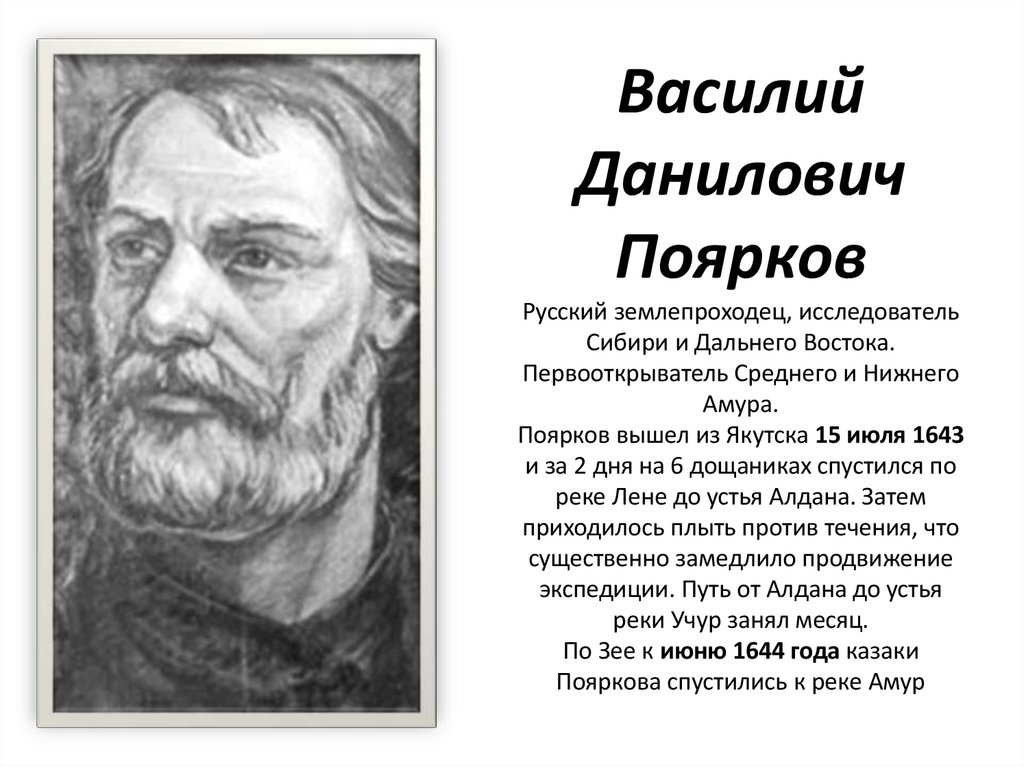 Василий Данилович Поярков

Русский землепроходец, исследователь Сибири и Дальнего Востока. Первооткрыватель Среднего и Нижнего Амура.
Поярков вышел из Якутска 15 июля 1643 и за 2 дня на 6 дощаниках спустился по реке Лене до устья Алдана. Затем приходилось плыть против течения, что существенно замедлило продвижение экспедиции. Путь от Алдана до устья реки Учур занял месяц.
По Зее к июню 1644 года казаки Пояркова спустились к реке Амур